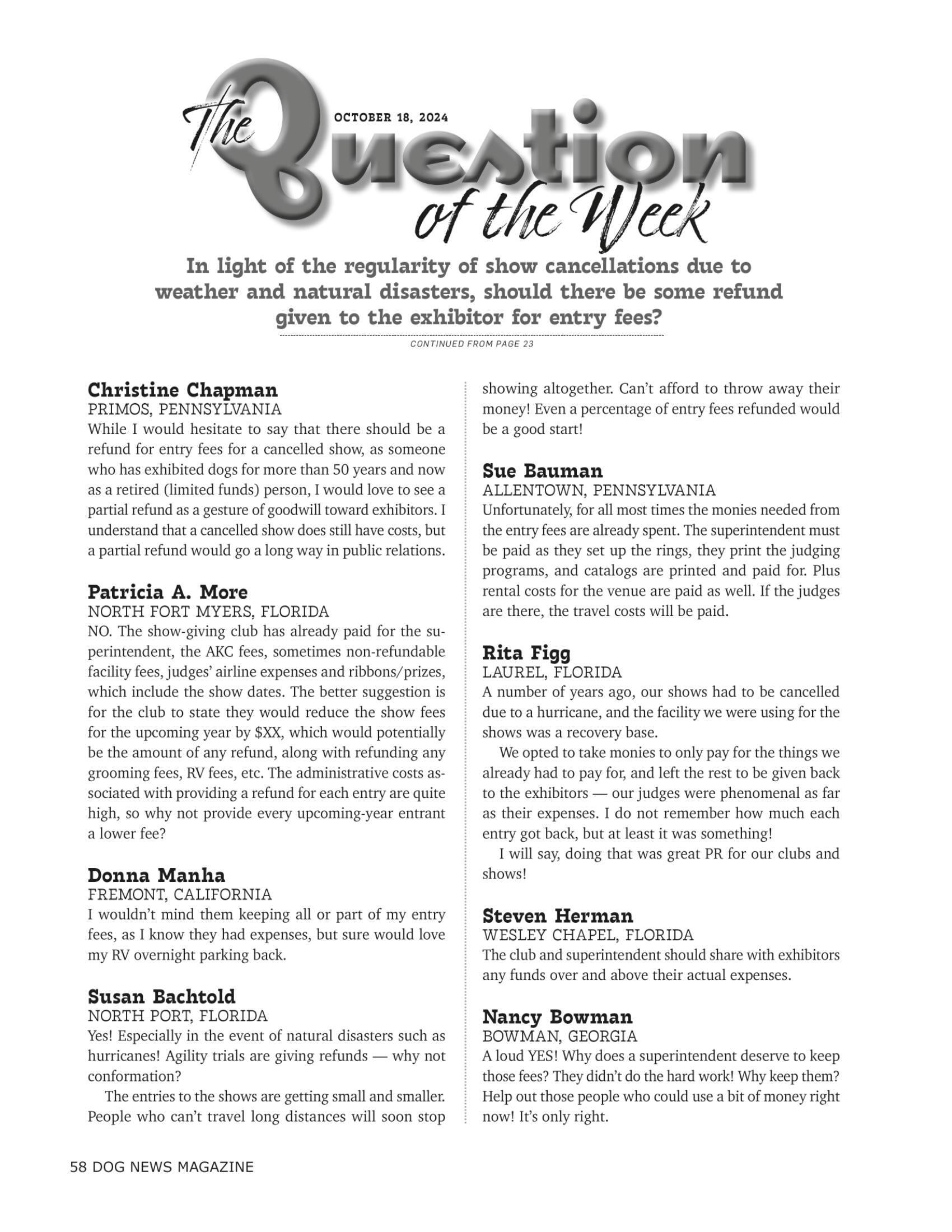 The Question of the Week

OCTOBER 18, 2024

In light of the regularity of show cancellations due to weather and natural disasters, should there be some refund given to the exhibitor for entry fees?

CONTINUED FROM PAGE 23

Christine Chapman
PRIMOS, PENNSYLVANIA
While I would hesitate to say that there should be a refund for entry fees for a cancelled show, as someone who has exhibited dogs for more than 50 years and now as a retired (limited funds) person, I would love to see a partial refund as a gesture of goodwill toward exhibitors. I understand that a cancelled show does still have costs, but a partial refund would go a long way in public relations.

Patricia A. More
NORTH FORT MYERS, FLORIDA
NO. The show-giving club has already paid for the superintendent, the AKC fees, sometimes non-refundable facility fees, judges' airline expenses and ribbons/prizes, which include the show dates. The better suggestion is for the club to state they would reduce the show fees for the upcoming year by $XX, which would potentially be the amount of any refund, along with refunding any grooming fees, RV fees, etc. The administrative costs associated with providing a refund for each entry are quite high, so why not provide every upcoming-year entrant a lower fee?

Donna Manha
FREMONT, CALIFORNIA
I wouldn't mind them keeping all or part of my entry fees, as I know they had expenses, but sure would love my RV overnight parking back.

Susan Bachtold
NORTH PORT, FLORIDA
Yes! Especially in the event of natural disasters such as hurricanes! Agility trials are giving refunds — why not conformation?

The entries to the shows are getting small and smaller. People who can't travel long distances will soon stop showing altogether. Can't afford to throw away their money! Even a percentage of entry fees refunded would be a good start!

Sue Bauman
ALLENTOWN, PENNSYLVANIA
Unfortunately, for all most times the monies needed from the entry fees are already spent. The superintendent must be paid as they set up the rings, they print the judging programs, and catalogs are printed and paid for. Plus rental costs for the venue are paid as well. If the judges are there, the travel costs will be paid.

Rita Figg
LAUREL, FLORIDA
A number of years ago, our shows had to be cancelled due to a hurricane, and the facility we were using for the shows was a recovery base.

We opted to take monies to only pay for the things we already had to pay for, and left the rest to be given back to the exhibitors — our judges were phenomenal as far as their expenses. I do not remember how much each entry got back, but at least it was something!

I will say, doing that was great PR for our clubs and shows!

Steven Herman
WESLEY CHAPEL, FLORIDA
The club and superintendent should share with exhibitors any funds over and above their actual expenses.

Nancy Bowman
BOWMAN, GEORGIA
A loud YES! Why does a superintendent deserve to keep those fees? They didn't do the hard work! Why keep them? Help out those people who could use a bit of money right now! It's only right.

58 DOG NEWS MAGAZINE